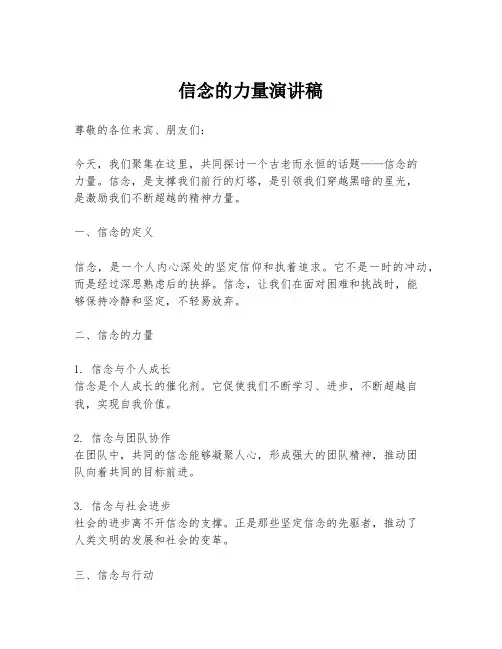 信念的力量演讲稿

尊敬的各位来宾、朋友们：

今天，我们聚集在这里，共同探讨一个古老而永恒的话题——信念的力量。信念，是支撑我们前行的灯塔，是引领我们穿越黑暗的星光，是激励我们不断超越的精神力量。

一、信念的定义

信念，是一个人内心深处的坚定信仰和执着追求。它不是一时的冲动，而是经过深思熟虑后的抉择。信念，让我们在面对困难和挑战时，能够保持冷静和坚定，不轻易放弃。

二、信念的力量

1. 信念与个人成长
信念是个人成长的催化剂。它促使我们不断学习、进步，不断超越自我，实现自我价值。

2. 信念与团队协作
在团队中，共同的信念能够凝聚人心，形成强大的团队精神，推动团队向着共同的目标前进。

3. 信念与社会进步
社会的进步离不开信念的支撑。正是那些坚定信念的先驱者，推动了人类文明的发展和社会的变革。

三、信念与行动